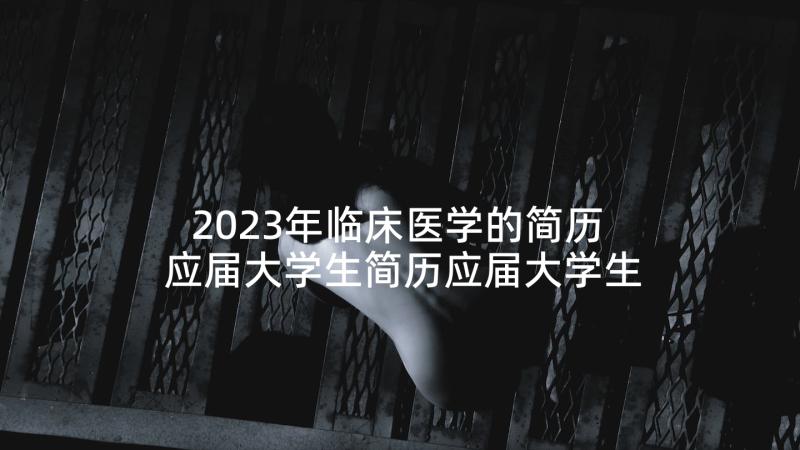 2023年临床医学的简历
应届大学生简历应届大学生